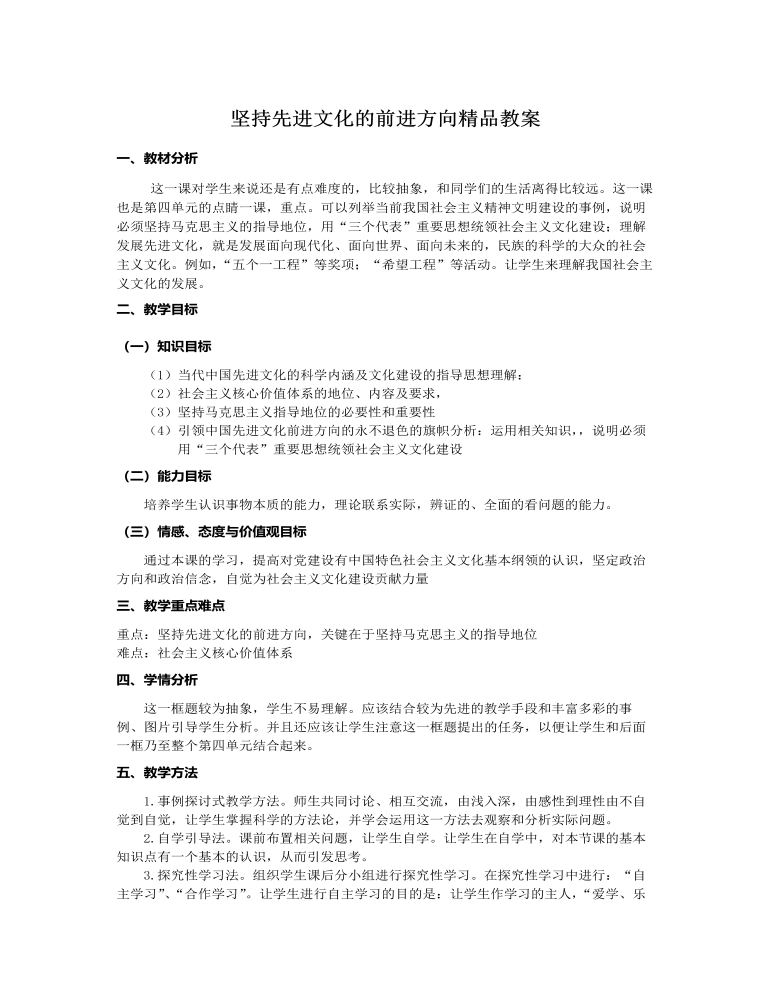 坚持先进文化的前进方向精品教案

一、教材分析

这一课对学生来说还是有点难度的，比较抽象，和同学们的生活离得比较远。这一课也是第四单元的点睛一课，重点。可以列举当前我国社会主义精神文明建设的事例，说明必须坚持马克思主义的指导地位，用“三个代表”重要思想统领社会主义文化建设；理解发展先进文化，就是发展面向现代化、面向世界、面向未来的，民族的科学的大众的社会主义文化。例如，“五个一工程”等奖项；“希望工程”等活动。让学生来理解我国社会主义文化的发展。

二、教学目标

（一）知识目标

（1）当代中国先进文化的科学内涵及文化建设的指导思想理解；
（2）社会主义核心价值体系的地位、内容及要求，
（3）坚持马克思主义指导地位的必要性和重要性
（4）引领中国先进文化前进方向的永不退色的旗帜分析；运用相关知识，，说明必须用“三个代表”重要思想统领社会主义文化建设

（二）能力目标

培养学生认识事物本质的能力，理论联系实际，辨证的、全面的看问题的能力。

（三）情感、态度与价值观目标

通过本课的学习，提高对党建设有中国特色社会主义文化基本纲领的认识，坚定政治方向和政治信念，自觉为社会主义文化建设贡献力量

三、教学重点难点

重点：坚持先进文化的前进方向，关键在于坚持马克思主义的指导地位
难点：社会主义核心价值体系

四、学情分析

这一框题较为抽象，学生不易理解。应该结合较为先进的教学手段和丰富多彩的事例、图片引导学生分析。并且还应该让学生注意这一框题提出的任务，以便让学生和后面一框乃至整个第四单元结合起来。

五、教学方法

1.事例探讨式教学方法。师生共同讨论、相互交流，由浅入深，由感性到理性由不自觉到自觉，让学生掌握科学的方法论，并学会运用这一方法去观察和分析实际问题。
2.自学引导法。课前布置相关问题，让学生自学。让学生在自学中，对本节课的基本知识点有一个基本的认识，从而引发思考。
3.探究性学习法。组织学生课后分小组进行探究性学习。在探究性学习中进行：“自主学习”、“合作学习”。让学生进行自主学习的目的是：让学生作学习的主人，“爱学、乐